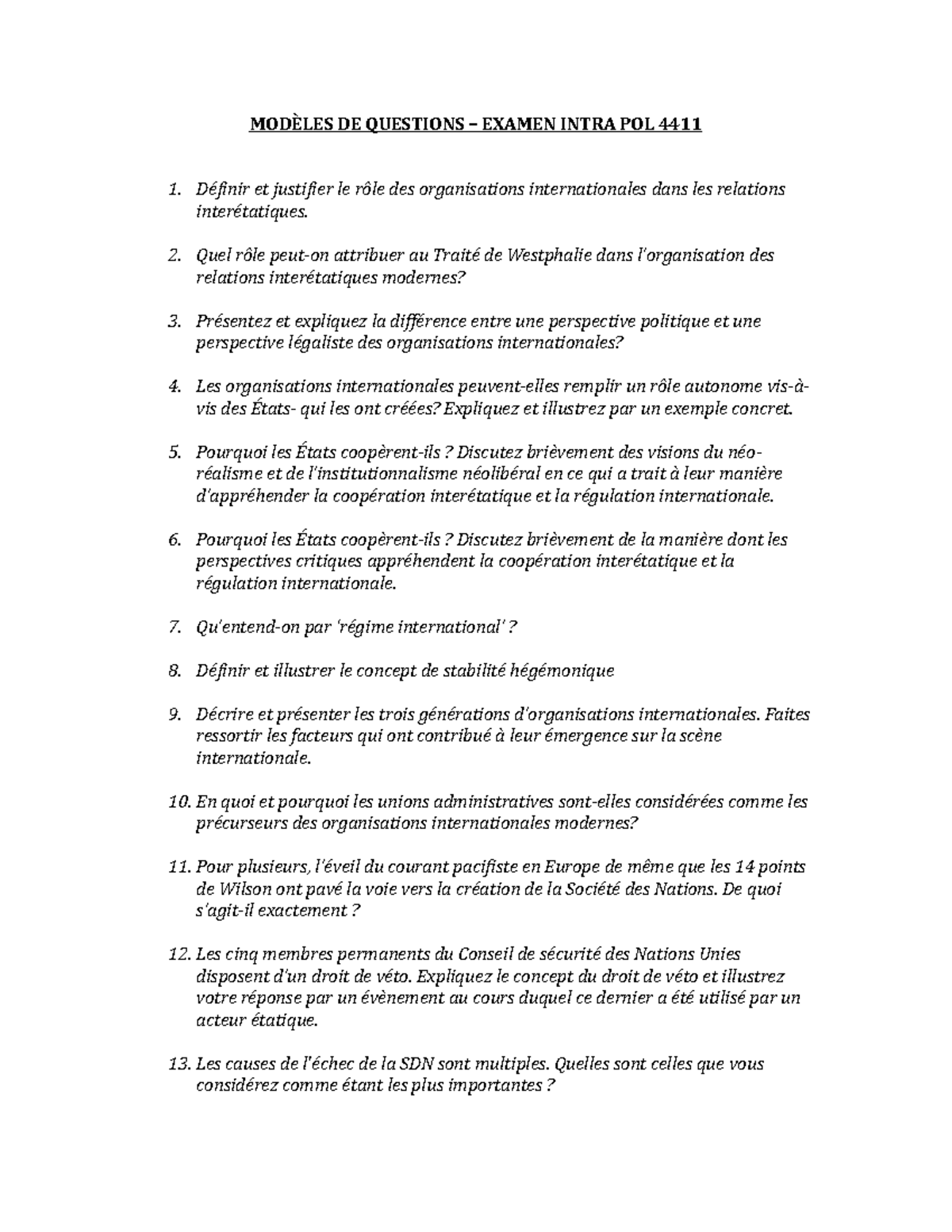 MODÈLES DE QUESTIONS – EXAMEN INTRA POL 4411

1. Définir et justifier le rôle des organisations internationales dans les relations interétatiques.

2. Quel rôle peut-on attribuer au Traité de Westphalie dans l'organisation des relations interétatiques modernes?

3. Présentez et expliquez la différence entre une perspective politique et une perspective légaliste des organisations internationales?

4. Les organisations internationales peuvent-elles remplir un rôle autonome vis-à-vis des États- qui les ont créées? Expliquez et illustrez par un exemple concret.

5. Pourquoi les États coopèrent-ils ? Discutez brièvement des visions du néo-réalisme et de l'institutionnalisme néolibéral en ce qui a trait à leur manière d'appréhender la coopération interétatique et la régulation internationale.

6. Pourquoi les États coopèrent-ils ? Discutez brièvement de la manière dont les perspectives critiques appréhendent la coopération interétatique et la régulation internationale.

7. Qu'entend-on par 'régime international' ?

8. Définir et illustrer le concept de stabilité hégémonique

9. Décrire et présenter les trois générations d'organisations internationales. Faites ressortir les facteurs qui ont contribué à leur émergence sur la scène internationale.

10. En quoi et pourquoi les unions administratives sont-elles considérées comme les précurseurs des organisations internationales modernes?

11. Pour plusieurs, l'éveil du courant pacifiste en Europe de même que les 14 points de Wilson ont pavé la voie vers la création de la Société des Nations. De quoi s'agit-il exactement ?

12. Les cinq membres permanents du Conseil de sécurité des Nations Unies disposent d'un droit de véto. Expliquez le concept du droit de véto et illustrez votre réponse par un évènement au cours duquel ce dernier a été utilisé par un acteur étatique.

13. Les causes de l'échec de la SDN sont multiples. Quelles sont celles que vous considérez comme étant les plus importantes ?